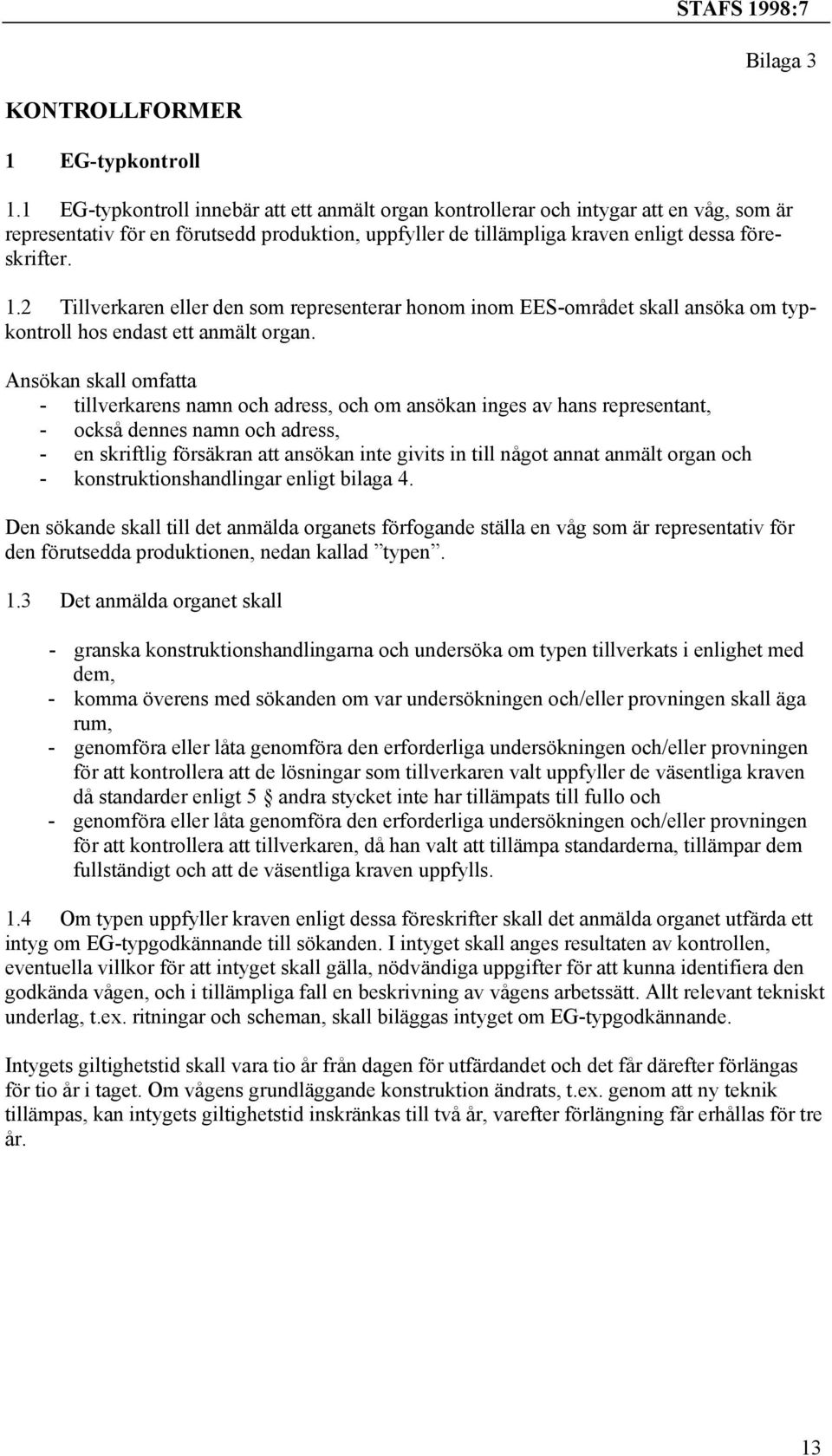 STAFS 1998:7

Bilaga 3

KONTROLLFORMER

1 EG-typkontroll

1.1 EG-typkontroll innebär att ett anmält organ kontrollerar och intygar att en våg, som är representativ för en förutsedd produktion, uppfyller de tillämpliga kraven enligt dessa föreskrifter.

1.2 Tillverkaren eller den som representerar honom inom EES-området skall ansöka om typkontroll hos endast ett anmält organ.

Ansökan skall omfatta
- tillverkarens namn och adress, och om ansökan inges av hans representant,
- också dennes namn och adress,
- en skriftlig försäkran att ansökan inte givits in till något annat anmält organ och
- konstruktionshandlingar enligt bilaga 4.

Den sökande skall till det anmälda organets förfogande ställa en våg som är representativ för den förutsedda produktionen, nedan kallad ”typen”.

1.3 Det anmälda organet skall

- granska konstruktionshandlingarna och undersöka om typen tillverkats i enlighet med dem,
- komma överens med sökanden om var undersökningen och/eller provningen skall äga rum,
- genomföra eller låta genomföra den erforderliga undersökningen och/eller provningen för att kontrollera att de lösningar som tillverkaren valt uppfyller de väsentliga kraven då standarder enligt 5 § andra stycket inte har tillämpats till fullo och
- genomföra eller låta genomföra den erforderliga undersökningen och/eller provningen för att kontrollera att tillverkaren, då han valt att tillämpa standarderna, tillämpar dem fullständigt och att de väsentliga kraven uppfylls.

1.4 Om typen uppfyller kraven enligt dessa föreskrifter skall det anmälda organet utfärda ett intyg om EG-typgodkännande till sökanden. I intyget skall anges resultaten av kontrollen, eventuella villkor för att intyget skall gälla, nödvändiga uppgifter för att kunna identifiera den godkända vågen, och i tillämpliga fall en beskrivning av vågens arbetssätt. Allt relevant tekniskt underlag, t.ex. ritningar och scheman, skall biläggas intyget om EG-typgodkännande.

Intygets giltighetstid skall vara tio år från dagen för utfärdandet och det får därefter förlängas för tio år i taget. Om vågens grundläggande konstruktion ändrats, t.ex. genom att ny teknik tillämpas, kan intygets giltighetstid inskränkas till två år, varefter förlängning får erhållas för tre år.

13